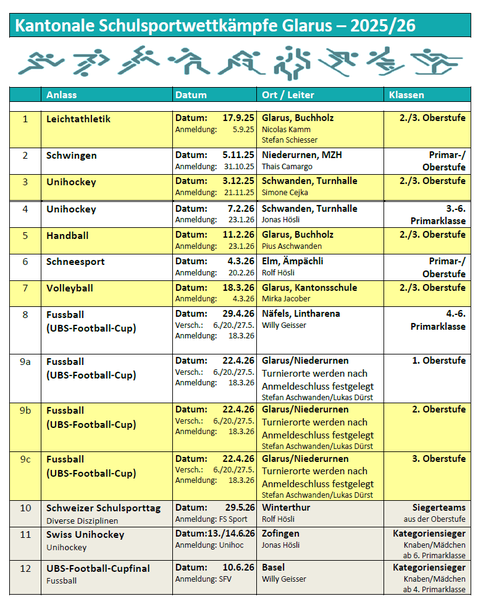 Kantonale Schulsportwettkämpfe Glarus – 2025/26

| | Anlass | Datum | Ort / Leiter | Klassen |
|---|---|---|---|---|
| 1 | Leichtathletik | Datum: 17.9.25 Anmeldung: 5.9.25 | Glarus, Buchholz Nicolas Kamm Stefan Schiesser | 2./3. Oberstufe |
| 2 | Schwingen | Datum: 5.11.25 Anmeldung: 31.10.25 | Niederurnen, MZH Thais Camargo | Primar-/ Oberstufe |
| 3 | Unihockey | Datum: 3.12.25 Anmeldung: 21.11.25 | Schwanden, Turnhalle Simone Cejka | 2./3. Oberstufe |
| 4 | Unihockey | Datum: 7.2.26 Anmeldung: 23.1.26 | Schwanden, Turnhalle Jonas Hösli | 3.-6. Primarklasse |
| 5 | Handball | Datum: 11.2.26 Anmeldung: 23.1.26 | Glarus, Buchholz Pius Aschwanden | 2./3. Oberstufe |
| 6 | Schneesport | Datum: 4.3.26 Anmeldung: 20.2.26 | Elm, Ämpächli Rolf Hösli | Primar-/ Oberstufe |
| 7 | Volleyball | Datum: 18.3.26 Anmeldung: 4.3.26 | Glarus, Kantonsschule Mirka Jacober | 2./3. Oberstufe |
| 8 | Fussball (UBS-Football-Cup) | Datum: 29.4.26 Versch.: 6./20./27.5. Anmeldung: 18.3.26 | Näfels, Lintharena Willy Geisser | 4.-6. Primarklasse |
| 9a | Fussball (UBS-Football-Cup) | Datum: 22.4.26 Versch.: 6./20./27.5. Anmeldung: 18.3.26 | Glarus/Niederurnen Turnierorte werden nach Anmeldeschluss festgelegt Stefan Aschwanden/Lukas Dürst | 1. Oberstufe |
| 9b | Fussball (UBS-Football-Cup) | Datum: 22.4.26 Versch.: 6./20./27.5. Anmeldung: 18.3.26 | Glarus/Niederurnen Turnierorte werden nach Anmeldeschluss festgelegt Stefan Aschwanden/Lukas Dürst | 2. Oberstufe |
| 9c | Fussball (UBS-Football-Cup) | Datum: 22.4.26 Versch.: 6./20./27.5. Anmeldung: 18.3.26 | Glarus/Niederurnen Turnierorte werden nach Anmeldeschluss festgelegt Stefan Aschwanden/Lukas Dürst | 3. Oberstufe |
| 10 | Schweizer Schulsporttag Diverse Disziplinen | Datum: 29.5.26 Anmeldung: FS Sport | Winterthur Rolf Hösli | Siegerteams aus der Oberstufe |
| 11 | Swiss Unihockey Unihockey | Datum:13./14.6.26 Anmeldung: Unihoc | Zofingen Jonas Hösli | Kategoriensieger Knaben/Mädchen ab 6. Primarklasse |
| 12 | UBS-Football-Cupfinal Fussball | Datum: 10.6.26 Anmeldung: SFV | Basel Willy Geisser | Kategoriensieger Knaben/Mädchen ab 4. Primarklasse |